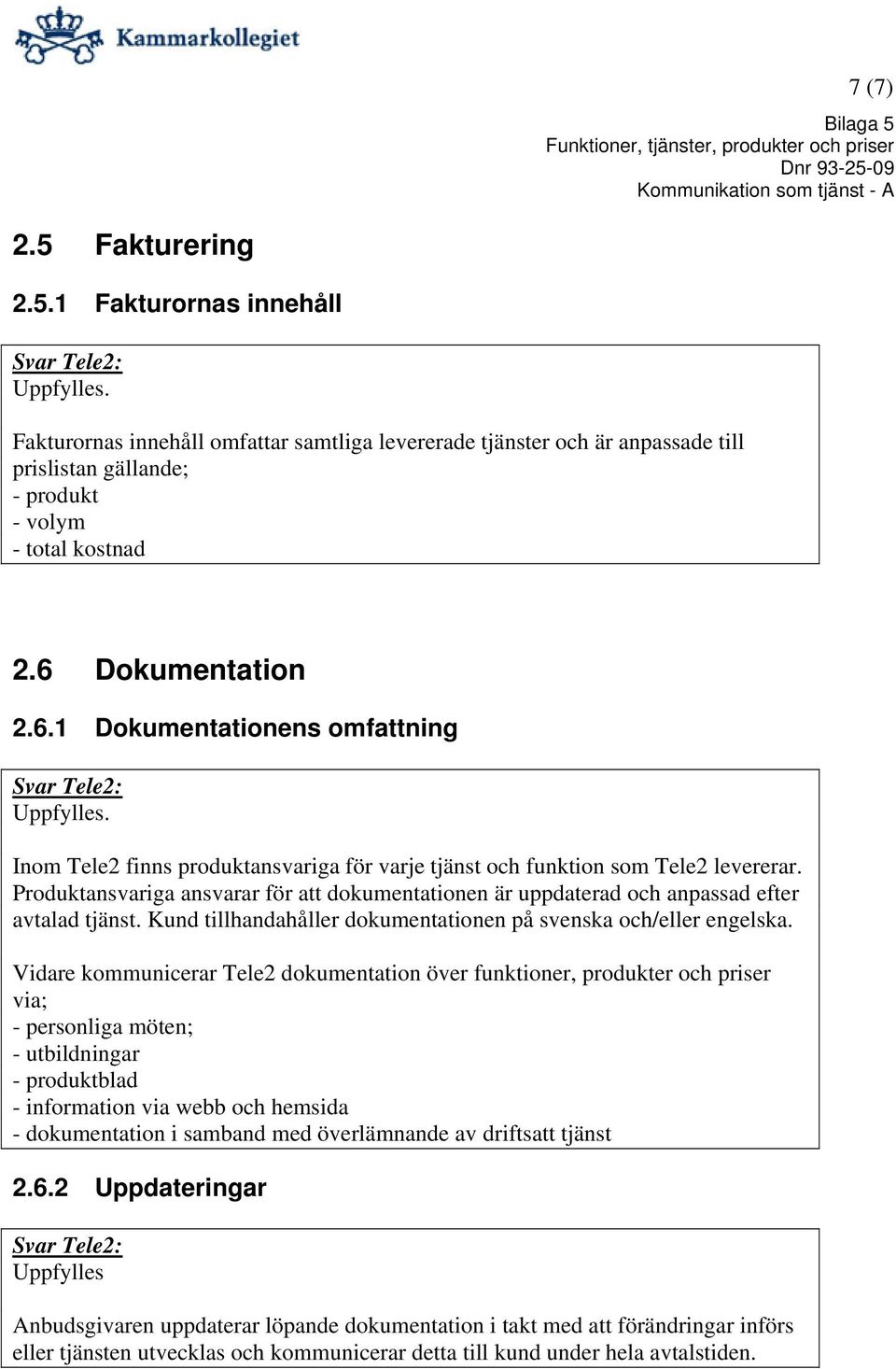 Kammarkollegiet

7 (7)

Bilaga 5
Funktioner, tjänster, produkter och priser
Dnr 93-25-09
Kommunikation som tjänst - A

2.5 Fakturering

2.5.1 Fakturornas innehåll

Svar Tele2:
Uppfylles.

Fakturornas innehåll omfattar samtliga levererade tjänster och är anpassade till prislistan gällande;
- produkt
- volym
- total kostnad

2.6 Dokumentation

2.6.1 Dokumentationens omfattning

Svar Tele2:
Uppfylles.

Inom Tele2 finns produktansvariga för varje tjänst och funktion som Tele2 levererar. Produktansvariga ansvarar för att dokumentationen är uppdaterad och anpassad efter avtalad tjänst. Kund tillhandahåller dokumentationen på svenska och/eller engelska.

Vidare kommunicerar Tele2 dokumentation över funktioner, produkter och priser via;
- personliga möten;
- utbildningar
- produktblad
- information via webb och hemsida
- dokumentation i samband med överlämnande av driftsatt tjänst

2.6.2 Uppdateringar

Svar Tele2:
Uppfylles

Anbudsgivaren uppdaterar löpande dokumentation i takt med att förändringar införs eller tjänsten utvecklas och kommunicerar detta till kund under hela avtalstiden.